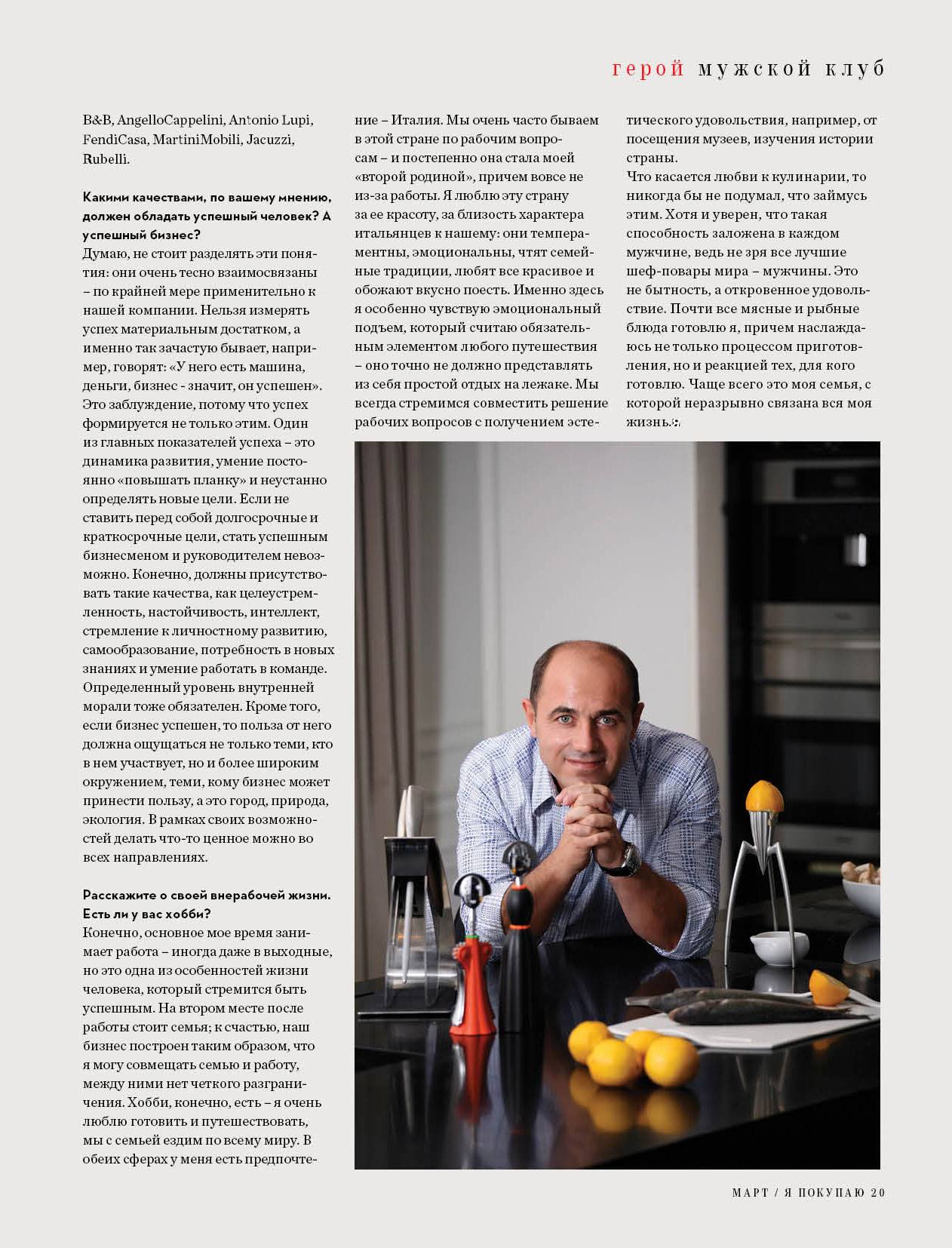 герой мужской клуб

B&B, AngelloCappelini, Antonio Lupi, FendiCasa, MartiniMobili, Jacuzzi, Rubelli.

Какими качествами, по вашему мнению, должен обладать успешный человек? А успешный бизнес?
Думаю, не стоит разделять эти понятия: они очень тесно взаимосвязаны – по крайней мере применительно к нашей компании. Нельзя измерять успех материальным достатком, а именно так зачастую бывает, например, говорят: «У него есть машина, деньги, бизнес - значит, он успешен». Это заблуждение, потому что успех формируется не только этим. Один из главных показателей успеха – это динамика развития, умение постоянно «повышать планку» и неустанно определять новые цели. Если не ставить перед собой долгосрочные и краткосрочные цели, стать успешным бизнесменом и руководителем невозможно. Конечно, должны присутствовать такие качества, как целеустремленность, настойчивость, интеллект, стремление к личностному развитию, самообразование, потребность в новых знаниях и умение работать в команде. Определенный уровень внутренней морали тоже обязателен. Кроме того, если бизнес успешен, то польза от него должна ощущаться не только теми, кто в нем участвует, но и более широким окружением, теми, кому бизнес может принести пользу, а это город, природа, экология. В рамках своих возможностей делать что-то ценное можно во всех направлениях.

Расскажите о своей внерабочей жизни. Есть ли у вас хобби?
Конечно, основное мое время занимает работа – иногда даже в выходные, но это одна из особенностей жизни человека, который стремится быть успешным. На втором месте после работы стоит семья; к счастью, наш бизнес построен таким образом, что я могу совмещать семью и работу, между ними нет четкого разграничения. Хобби, конечно, есть – я очень люблю готовить и путешествовать, мы с семьей ездим по всему миру. В обеих сферах у меня есть предпочтение – Италия. Мы очень часто бываем в этой стране по рабочим вопросам – и постепенно она стала моей «второй родиной», причем вовсе не из-за работы. Я люблю эту страну за ее красоту, за близость характера итальянцев к нашему: они темпераментны, эмоциональны, чтят семейные традиции, любят все красивое и обожают вкусно поесть. Именно здесь я особенно чувствую эмоциональный подъем, который считаю обязательным элементом любого путешествия – оно точно не должно представлять из себя простой отдых на лежаке. Мы всегда стремимся совместить решение рабочих вопросов с получением эстетического удовольствия, например, от посещения музеев, изучения истории страны.
Что касается любви к кулинарии, то никогда бы не подумал, что займусь этим. Хотя и уверен, что такая способность заложена в каждом мужчине, ведь не зря все лучшие шеф-повары мира – мужчины. Это не бытность, а откровенное удовольствие. Почти все мясные и рыбные блюда готовлю я, причем наслаждаюсь не только процессом приготовления, но и реакцией тех, для кого готовлю. Чаще всего это моя семья, с которой неразрывно связана вся моя жизнь.

МАРТ / Я ПОКУПАЮ 20